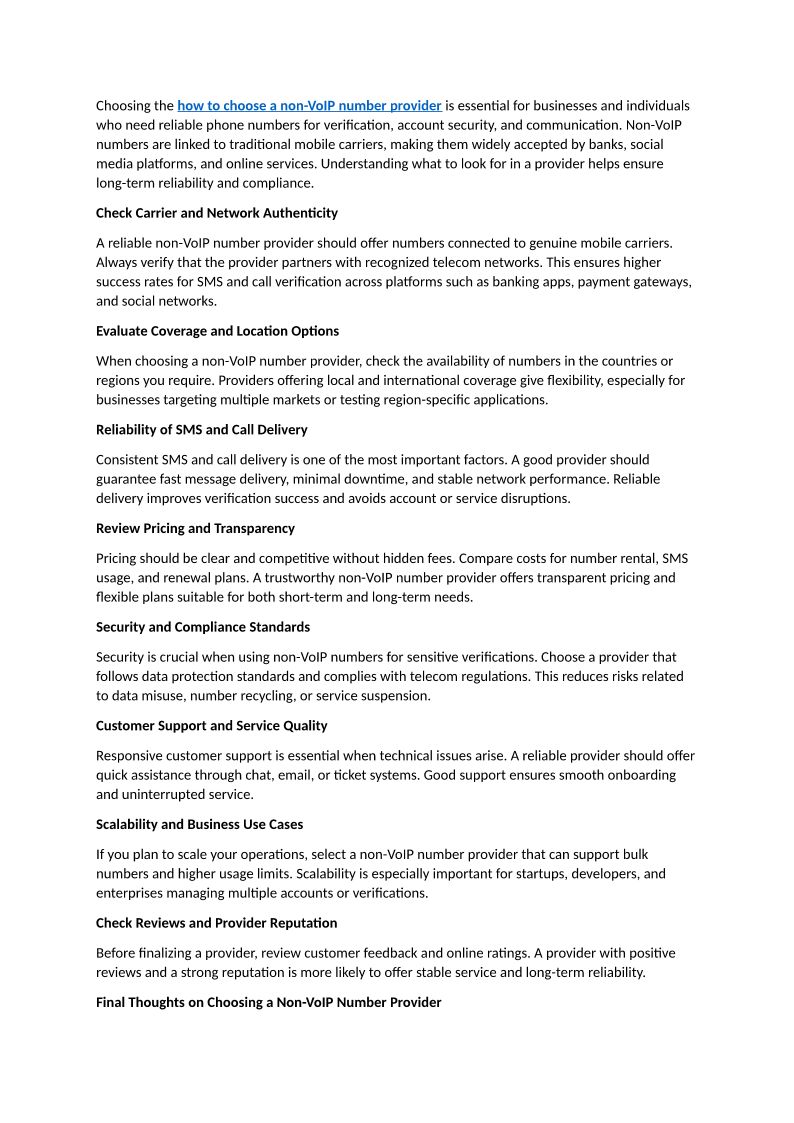 Choosing the how to choose a non-VoIP number provider is essential for businesses and individuals who need reliable phone numbers for verification, account security, and communication. Non-VoIP numbers are linked to traditional mobile carriers, making them widely accepted by banks, social media platforms, and online services. Understanding what to look for in a provider helps ensure long-term reliability and compliance.

Check Carrier and Network Authenticity

A reliable non-VoIP number provider should offer numbers connected to genuine mobile carriers. Always verify that the provider partners with recognized telecom networks. This ensures higher success rates for SMS and call verification across platforms such as banking apps, payment gateways, and social networks.

Evaluate Coverage and Location Options

When choosing a non-VoIP number provider, check the availability of numbers in the countries or regions you require. Providers offering local and international coverage give flexibility, especially for businesses targeting multiple markets or testing region-specific applications.

Reliability of SMS and Call Delivery

Consistent SMS and call delivery is one of the most important factors. A good provider should guarantee fast message delivery, minimal downtime, and stable network performance. Reliable delivery improves verification success and avoids account or service disruptions.

Review Pricing and Transparency

Pricing should be clear and competitive without hidden fees. Compare costs for number rental, SMS usage, and renewal plans. A trustworthy non-VoIP number provider offers transparent pricing and flexible plans suitable for both short-term and long-term needs.

Security and Compliance Standards

Security is crucial when using non-VoIP numbers for sensitive verifications. Choose a provider that follows data protection standards and complies with telecom regulations. This reduces risks related to data misuse, number recycling, or service suspension.

Customer Support and Service Quality

Responsive customer support is essential when technical issues arise. A reliable provider should offer quick assistance through chat, email, or ticket systems. Good support ensures smooth onboarding and uninterrupted service.

Scalability and Business Use Cases

If you plan to scale your operations, select a non-VoIP number provider that can support bulk numbers and higher usage limits. Scalability is especially important for startups, developers, and enterprises managing multiple accounts or verifications.

Check Reviews and Provider Reputation

Before finalizing a provider, review customer feedback and online ratings. A provider with positive reviews and a strong reputation is more likely to offer stable service and long-term reliability.

Final Thoughts on Choosing a Non-VoIP Number Provider